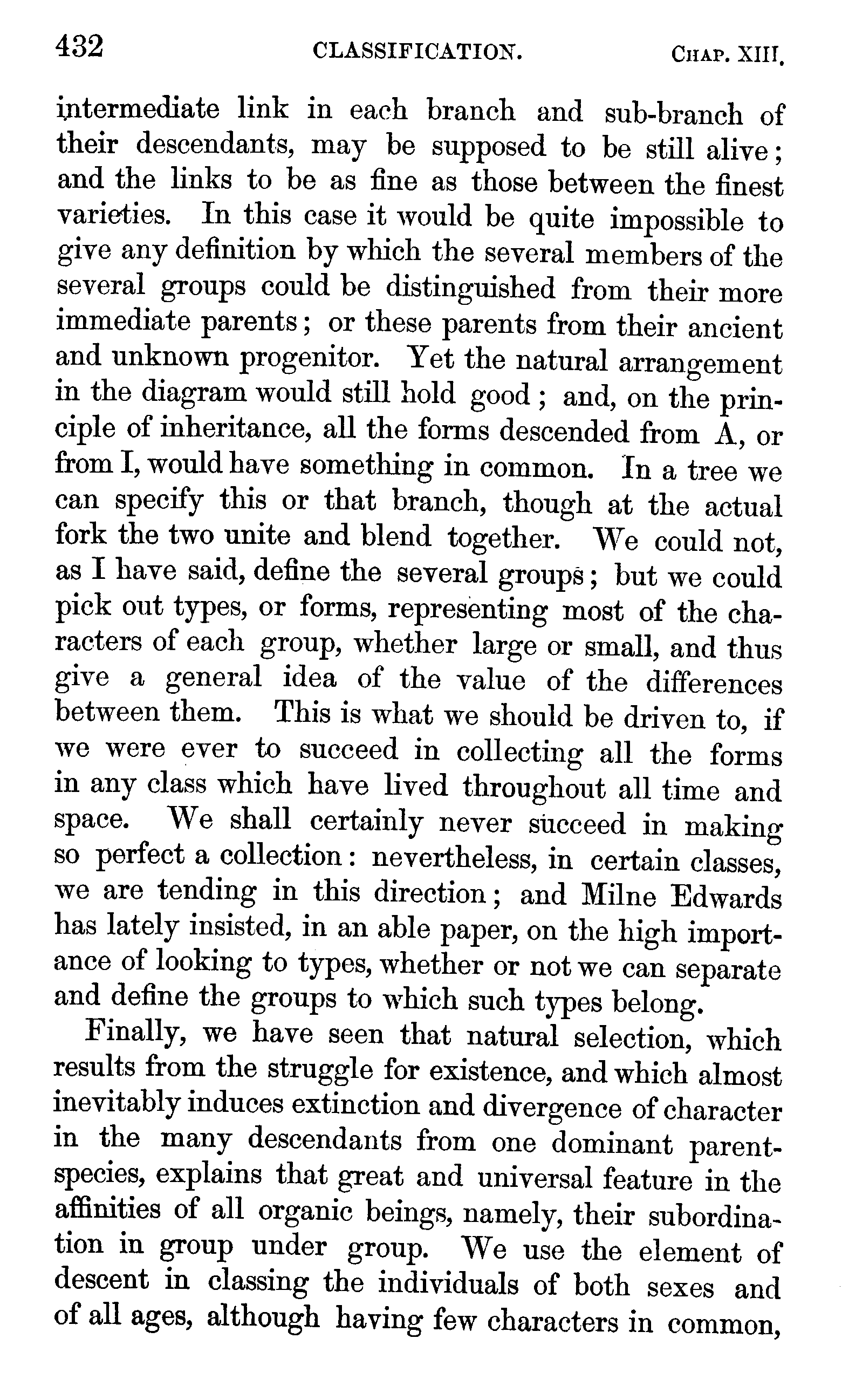 432 CLASSIFICATION. CHAP. XIII.

intermediate link in each branch and sub-branch of their descendants, may be supposed to be still alive; and the links to be as fine as those between the finest varieties. In this case it would be quite impossible to give any definition by which the several members of the several groups could be distinguished from their more immediate parents; or these parents from their ancient and unknown progenitor. Yet the natural arrangement in the diagram would still hold good; and, on the principle of inheritance, all the forms descended from A, or from I, would have something in common. In a tree we can specify this or that branch, though at the actual fork the two unite and blend together. We could not, as I have said, define the several groups; but we could pick out types, or forms, representing most of the characters of each group, whether large or small, and thus give a general idea of the value of the differences between them. This is what we should be driven to, if we were ever to succeed in collecting all the forms in any class which have lived throughout all time and space. We shall certainly never succeed in making so perfect a collection: nevertheless, in certain classes, we are tending in this direction; and Milne Edwards has lately insisted, in an able paper, on the high importance of looking to types, whether or not we can separate and define the groups to which such types belong.

Finally, we have seen that natural selection, which results from the struggle for existence, and which almost inevitably induces extinction and divergence of character in the many descendants from one dominant parent-species, explains that great and universal feature in the affinities of all organic beings, namely, their subordination in group under group. We use the element of descent in classing the individuals of both sexes and of all ages, although having few characters in common,